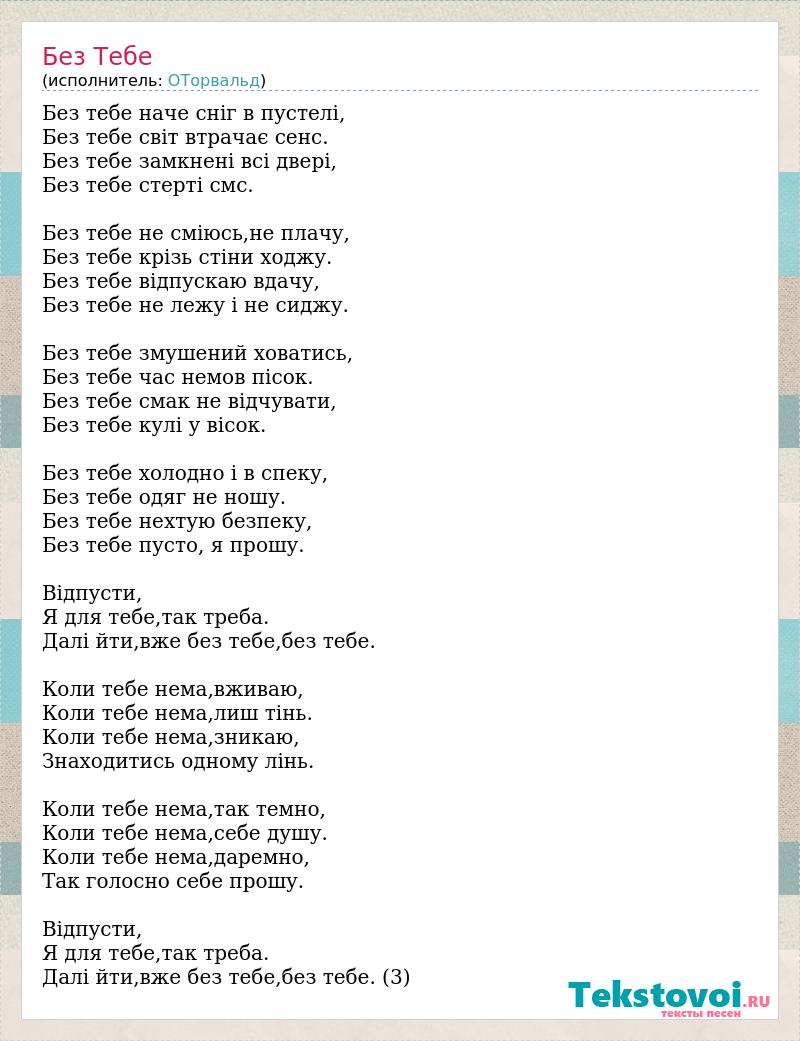 Без Тебе
(исполнитель: ОТорвальд)

Без тебе наче сніг в пустелі,
Без тебе світ втрачає сенс.
Без тебе замкнені всі двері,
Без тебе стерті смс.

Без тебе не сміюсь,не плачу,
Без тебе крізь стіни ходжу.
Без тебе відпускаю вдачу,
Без тебе не лежу і не сиджу.

Без тебе змушений ховатись,
Без тебе час немов пісок.
Без тебе смак не відчувати,
Без тебе кулі у вісок.

Без тебе холодно і в спеку,
Без тебе одяг не ношу.
Без тебе нехтую безпеку,
Без тебе пусто, я прошу.

Відпусти,
Я для тебе,так треба.
Далі йти,вже без тебе,без тебе.

Коли тебе нема,вживаю,
Коли тебе нема,лиш тінь.
Коли тебе нема,зникаю,
Знаходитись одному лінь.

Коли тебе нема,так темно,
Коли тебе нема,себе душу.
Коли тебе нема,даремно,
Так голосно себе прошу.

Відпусти,
Я для тебе,так треба.
Далі йти,вже без тебе,без тебе. (3)

Tekstovoi.RU
тексты песен